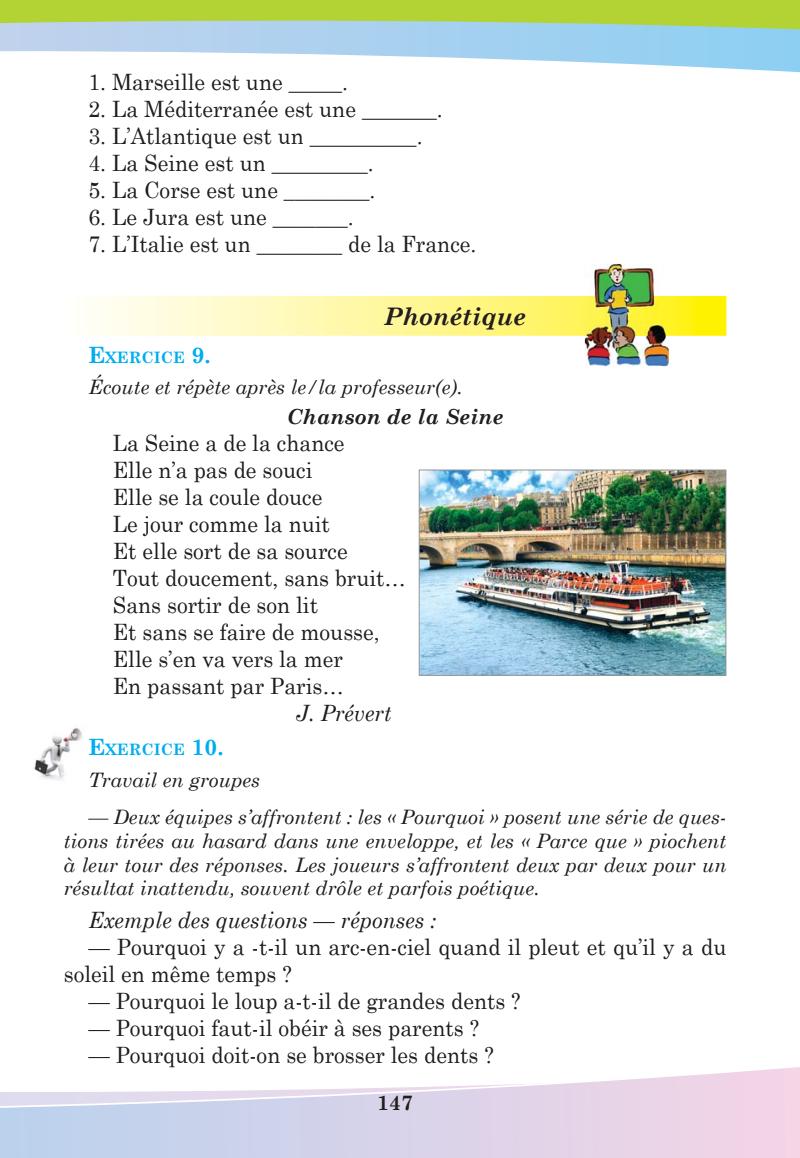 1. Marseille est une _____.
2. La Méditerranée est une _______.
3. L'Atlantique est un __________.
4. La Seine est un _________.
5. La Corse est une ________.
6. Le Jura est une _______.
7. L'Italie est un ________ de la France.

Phonétique

EXERCICE 9.

Écoute et répète après le/la professeur(e).

Chanson de la Seine

La Seine a de la chance
Elle n'a pas de souci
Elle se la coule douce
Le jour comme la nuit
Et elle sort de sa source
Tout doucement, sans bruit…
Sans sortir de son lit
Et sans se faire de mousse,
Elle s'en va vers la mer
En passant par Paris…
J. Prévert

EXERCICE 10.

Travail en groupes

— Deux équipes s'affrontent : les « Pourquoi » posent une série de questions tirées au hasard dans une enveloppe, et les « Parce que » piochent à leur tour des réponses. Les joueurs s'affrontent deux par deux pour un résultat inattendu, souvent drôle et parfois poétique.

Exemple des questions — réponses :

— Pourquoi y a -t-il un arc-en-ciel quand il pleut et qu'il y a du soleil en même temps ?

— Pourquoi le loup a-t-il de grandes dents ?

— Pourquoi faut-il obéir à ses parents ?

— Pourquoi doit-on se brosser les dents ?

147